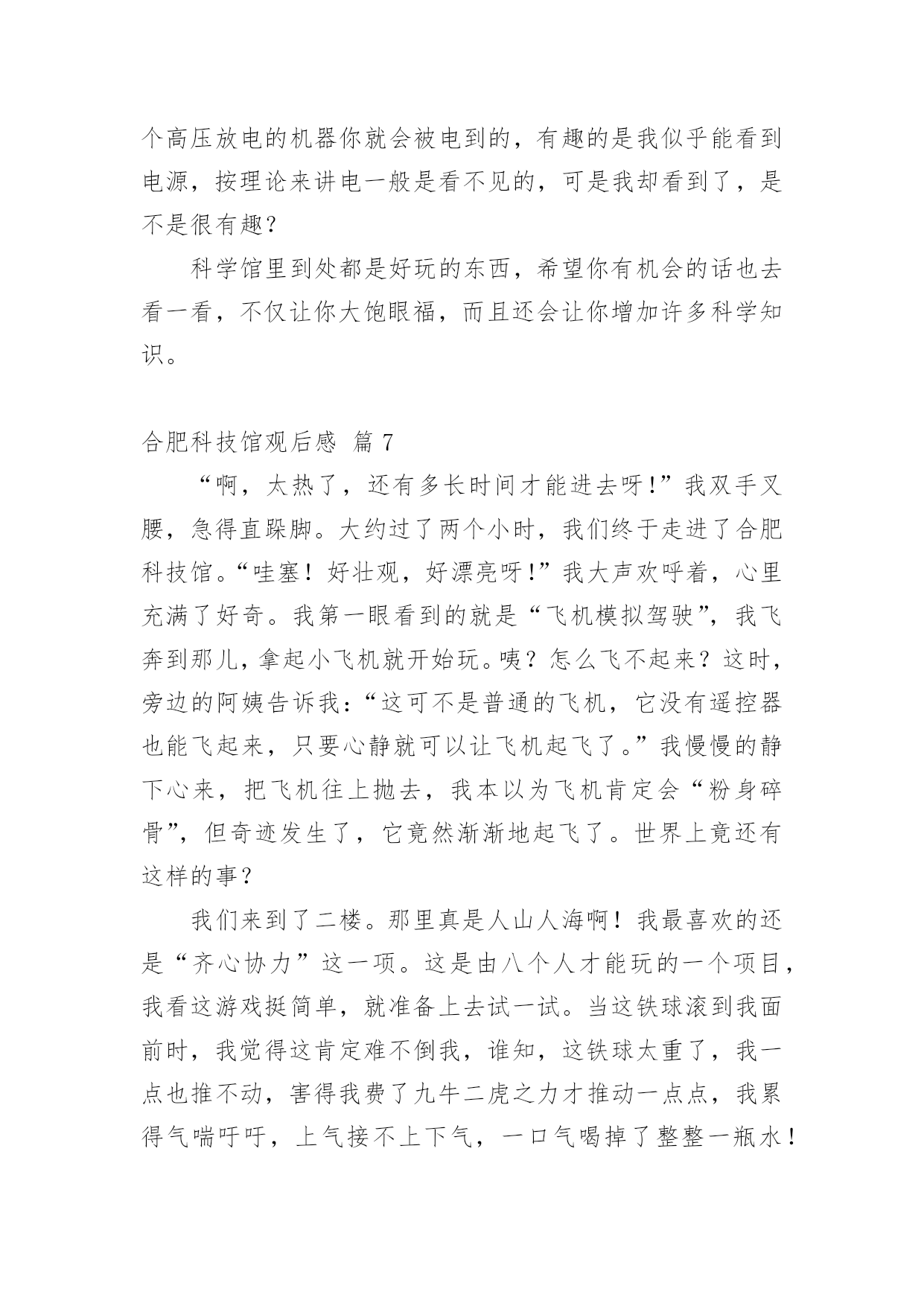 个高压放电的机器你就会被电到的，有趣的是我似乎能看到电源，按理论来讲电一般是看不见的，可是我却看到了，是不是很有趣？

科学馆里到处都是好玩的东西，希望你有机会的话也去看一看，不仅让你大饱眼福，而且还会让你增加许多科学知识。

合肥科技馆观后感 篇 7

“啊，太热了，还有多长时间才能进去呀!”我双手叉腰，急得直跺脚。大约过了两个小时，我们终于走进了合肥科技馆。“哇塞！好壮观，好漂亮呀!”我大声欢呼着，心里充满了好奇。我第一眼看到的就是“飞机模拟驾驶”，我飞奔到那儿，拿起小飞机就开始玩。咦？怎么飞不起来？这时，旁边的阿姨告诉我：“这可不是普通的飞机，它没有遥控器也能飞起来，只要心静就可以让飞机起飞了。”我慢慢的静下心来，把飞机往上抛去，我本以为飞机肯定会“粉身碎骨”，但奇迹发生了，它竟然渐渐地起飞了。世界上竟还有这样的事？

我们来到了二楼。那里真是人山人海啊！我最喜欢的还是“齐心协力”这一项。这是由八个人才能玩的一个项目，我看这游戏挺简单，就准备上去试一试。当这铁球滚到我面前时，我觉得这肯定难不倒我，谁知，这铁球太重了，我一点也推不动，害得我费了九牛二虎之力才推动一点点，我累得气喘吁吁，上气接不上下气，一口气喝掉了整整一瓶水！